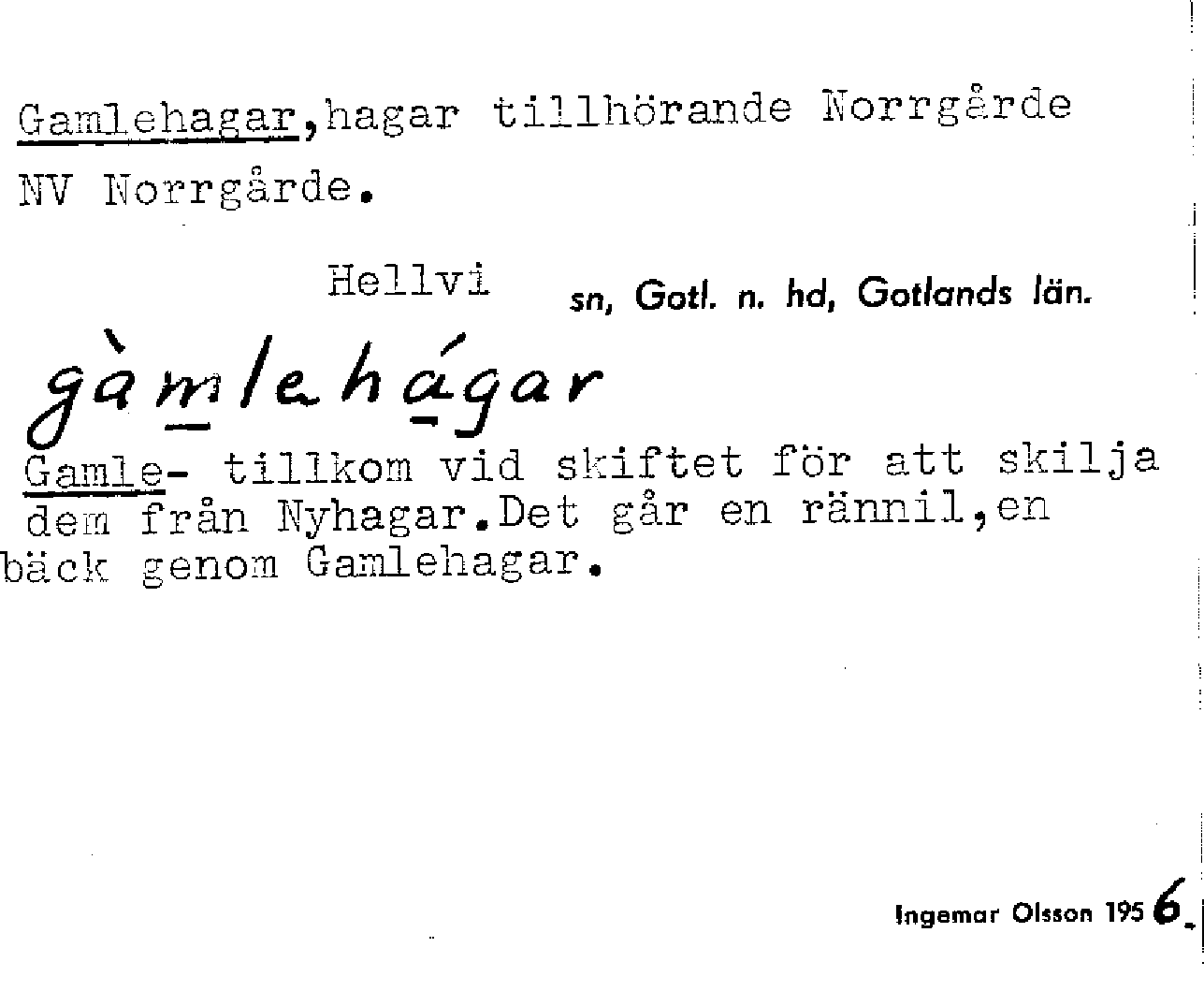 Gamlehagar,hagar tillhörande Norrgårde NV Norrgårde.

Hellvi sn, Gotl. n. hd, Gotlands län.

gàmlehágar

Gamle- tillkom vid skiftet för att skilja dem från Nyhagar.Det går en rännil,en bäck genom Gamlehagar.

Ingemar Olsson 1956.